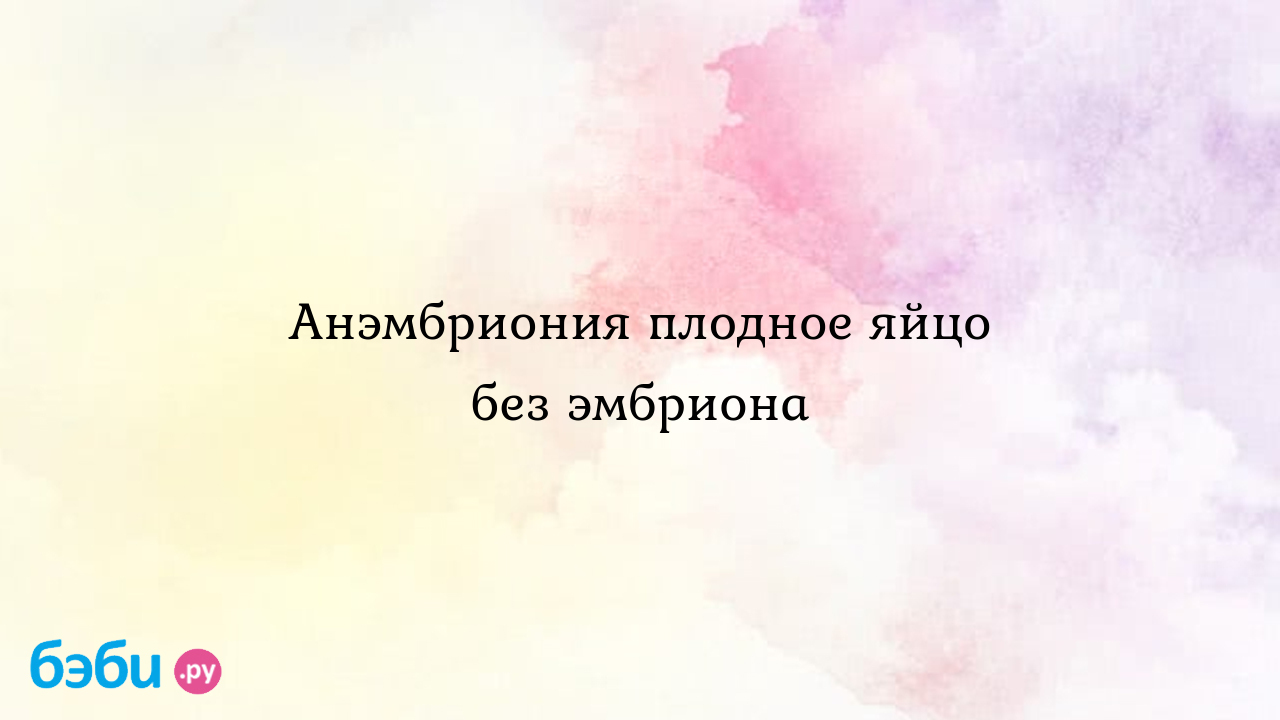 Анэмбриония плодное яйцо без эмбриона

бэби.ру